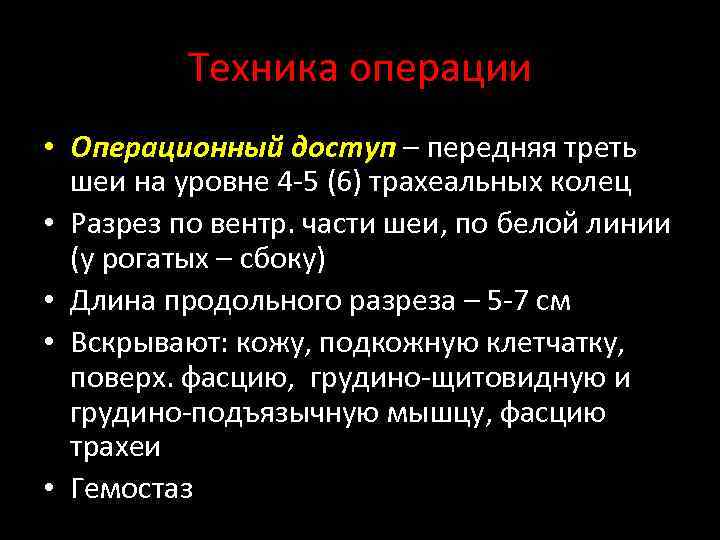 Техника операции

• Операционный доступ – передняя треть шеи на уровне 4-5 (6) трахеальных колец

• Разрез по вентр. части шеи, по белой линии (у рогатых – сбоку)

• Длина продольного разреза – 5-7 см

• Вскрывают: кожу, подкожную клетчатку, поверх. фасцию, грудино-щитовидную и грудино-подъязычную мышцу, фасцию трахеи

• Гемостаз